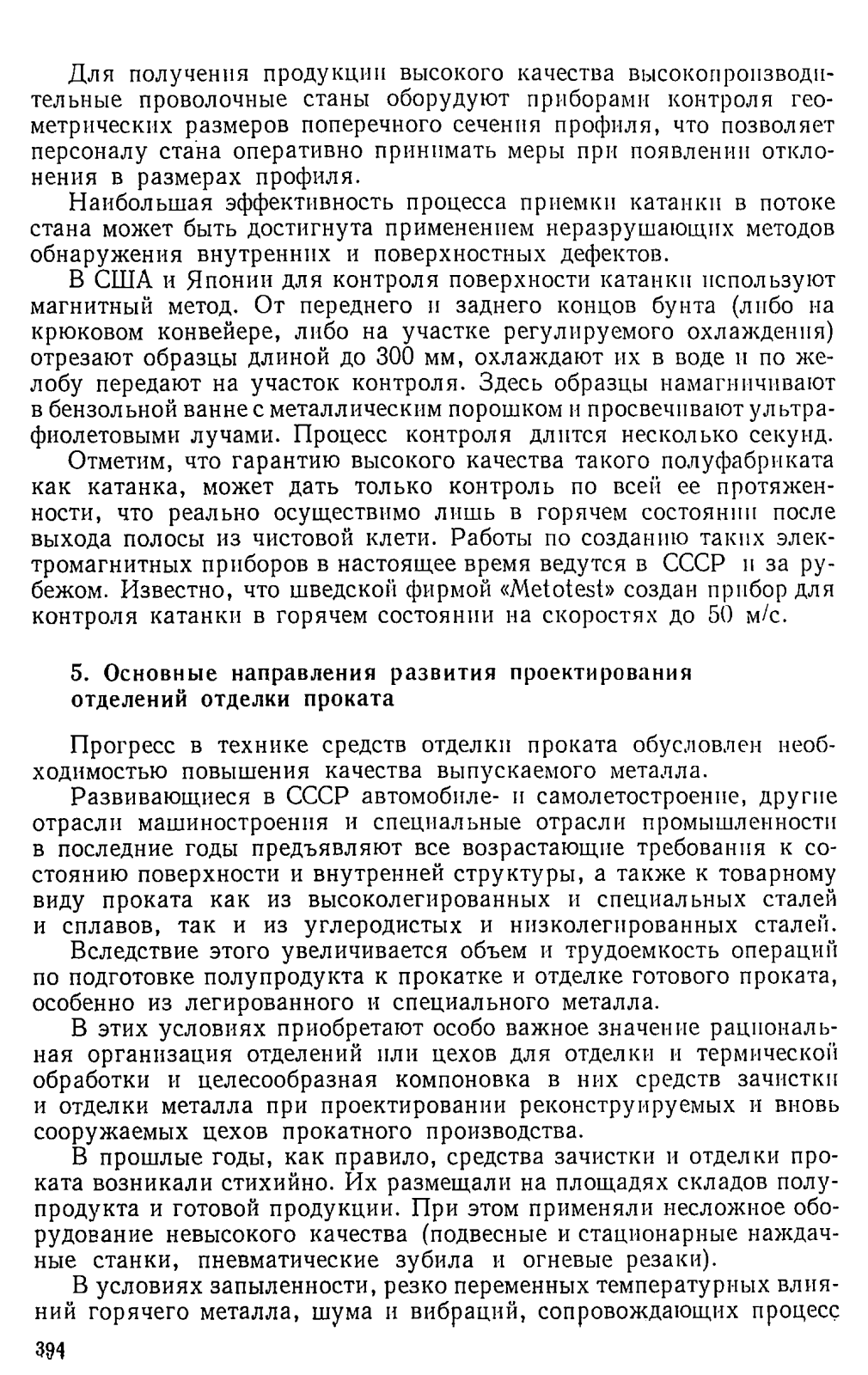 Для получения продукции высокого качества высокопроизводительные проволочные станы оборудуют приборами контроля геометрических размеров поперечного сечения профиля, что позволяет персоналу стана оперативно принимать меры при появлении отклонения в размерах профиля.

Наибольшая эффективность процесса приемки катанки в потоке стана может быть достигнута применением неразрушающих методов обнаружения внутренних и поверхностных дефектов.

В США и Японии для контроля поверхности катанки используют магнитный метод. От переднего и заднего концов бунта (либо на крюковом конвейере, либо на участке регулируемого охлаждения) отрезают образцы длиной до 300 мм, охлаждают их в воде и по желобу передают на участок контроля. Здесь образцы намагничивают в бензольной ванне с металлическим порошком и просвечивают ультрафиолетовыми лучами. Процесс контроля длится несколько секунд.

Отметим, что гарантию высокого качества такого полуфабриката как катанка, может дать только контроль по всей ее протяженности, что реально осуществимо лишь в горячем состоянии после выхода полосы из чистовой клети. Работы по созданию таких электромагнитных приборов в настоящее время ведутся в СССР и за рубежом. Известно, что шведской фирмой «Metotest» создан прибор для контроля катанки в горячем состоянии на скоростях до 50 м/с.

5. Основные направления развития проектирования отделений отделки проката

Прогресс в технике средств отделки проката обусловлен необходимостью повышения качества выпускаемого металла.

Развивающиеся в СССР автомобиле- и самолетостроение, другие отрасли машиностроения и специальные отрасли промышленности в последние годы предъявляют все возрастающие требования к состоянию поверхности и внутренней структуры, а также к товарному виду проката как из высоколегированных и специальных сталей и сплавов, так и из углеродистых и низколегированных сталей.

Вследствие этого увеличивается объем и трудоемкость операций по подготовке полупродукта к прокатке и отделке готового проката, особенно из легированного и специального металла.

В этих условиях приобретают особо важное значение рациональная организация отделений или цехов для отделки и термической обработки и целесообразная компоновка в них средств зачистки и отделки металла при проектировании реконструируемых и вновь сооружаемых цехов прокатного производства.

В прошлые годы, как правило, средства зачистки и отделки проката возникали стихийно. Их размещали на площадях складов полупродукта и готовой продукции. При этом применяли несложное оборудование невысокого качества (подвесные и стационарные наждачные станки, пневматические зубила и огневые резаки).

В условиях запыленности, резко переменных температурных влияний горячего металла, шума и вибраций, сопровождающих процесс

394